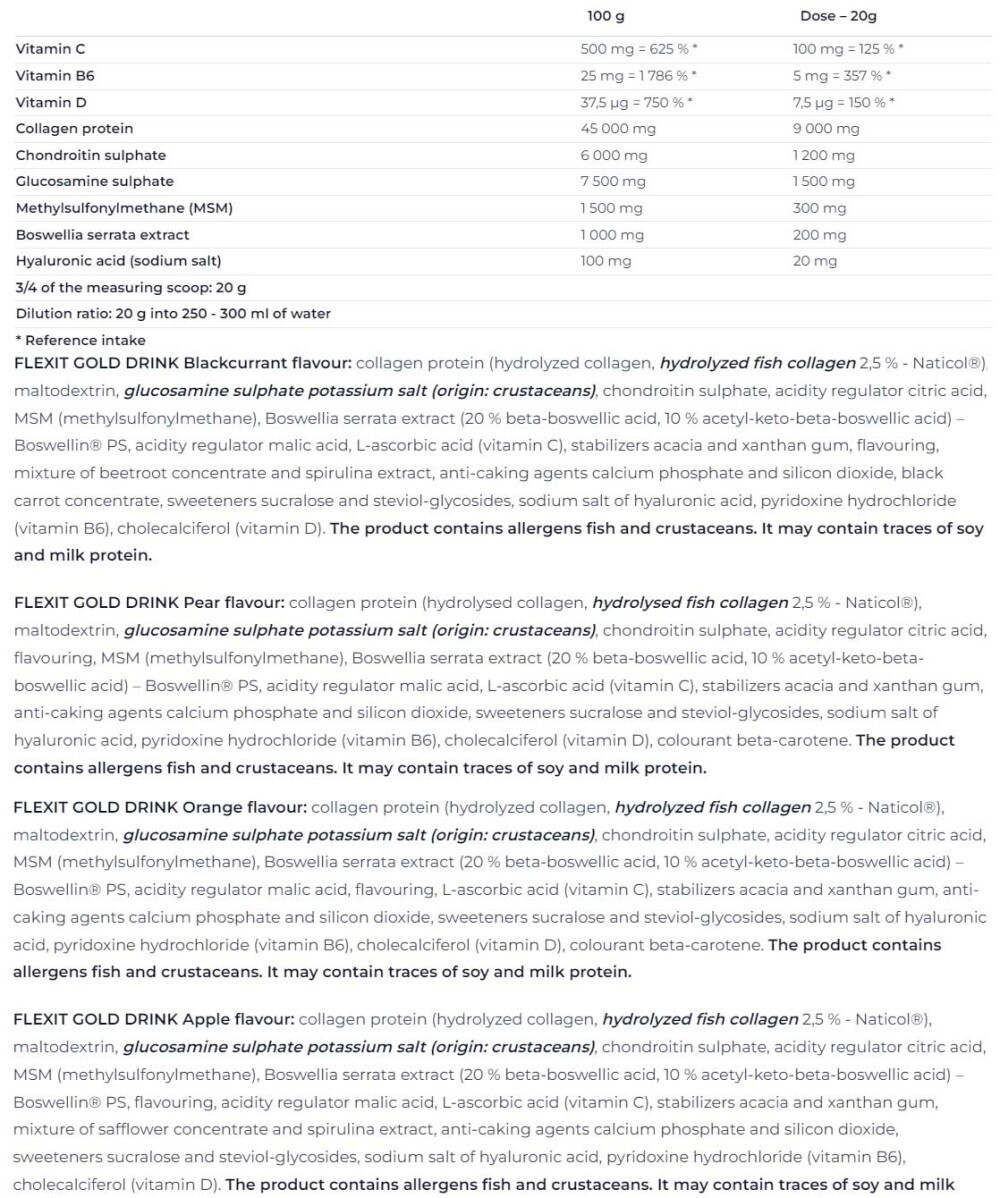 |  | 100 g | Dose – 20g |
|---|---|---|
| Vitamin C | 500 mg = 625 % * | 100 mg = 125 % * |
| Vitamin B6 | 25 mg = 1 786 % * | 5 mg = 357 % * |
| Vitamin D | 37,5 µg = 750 % * | 7,5 µg = 150 % * |
| Collagen protein | 45 000 mg | 9 000 mg |
| Chondroitin sulphate | 6 000 mg | 1 200 mg |
| Glucosamine sulphate | 7 500 mg | 1 500 mg |
| Methylsulfonylmethane (MSM) | 1 500 mg | 300 mg |
| Boswellia serrata extract | 1 000 mg | 200 mg |
| Hyaluronic acid (sodium salt) | 100 mg | 20 mg |
| 3/4 of the measuring scoop: 20 g | | |
| Dilution ratio: 20 g into 250 - 300 ml of water | | |

* Reference intake

FLEXIT GOLD DRINK Blackcurrant flavour: collagen protein (hydrolyzed collagen, hydrolyzed fish collagen 2,5 % - Naticol®), maltodextrin, glucosamine sulphate potassium salt (origin: crustaceans), chondroitin sulphate, acidity regulator citric acid, MSM (methylsulfonylmethane), Boswellia serrata extract (20 % beta-boswellic acid, 10 % acetyl-keto-beta-boswellic acid) – Boswellin® PS, acidity regulator malic acid, L-ascorbic acid (vitamin C), stabilizers acacia and xanthan gum, flavouring, mixture of beetroot concentrate and spirulina extract, anti-caking agents calcium phosphate and silicon dioxide, black carrot concentrate, sweeteners sucralose and steviol-glycosides, sodium salt of hyaluronic acid, pyridoxine hydrochloride (vitamin B6), cholecalciferol (vitamin D). The product contains allergens fish and crustaceans. It may contain traces of soy and milk protein.

FLEXIT GOLD DRINK Pear flavour: collagen protein (hydrolysed collagen, hydrolysed fish collagen 2,5 % - Naticol®), maltodextrin, glucosamine sulphate potassium salt (origin: crustaceans), chondroitin sulphate, acidity regulator citric acid, flavouring, MSM (methylsulfonylmethane), Boswellia serrata extract (20 % beta-boswellic acid, 10 % acetyl-keto-beta-boswellic acid) – Boswellin® PS, acidity regulator malic acid, L-ascorbic acid (vitamin C), stabilizers acacia and xanthan gum, anti-caking agents calcium phosphate and silicon dioxide, sweeteners sucralose and steviol-glycosides, sodium salt of hyaluronic acid, pyridoxine hydrochloride (vitamin B6), cholecalciferol (vitamin D), colourant beta-carotene. The product contains allergens fish and crustaceans. It may contain traces of soy and milk protein.

FLEXIT GOLD DRINK Orange flavour: collagen protein (hydrolyzed collagen, hydrolyzed fish collagen 2,5 % - Naticol®), maltodextrin, glucosamine sulphate potassium salt (origin: crustaceans), chondroitin sulphate, acidity regulator citric acid, MSM (methylsulfonylmethane), Boswellia serrata extract (20 % beta-boswellic acid, 10 % acetyl-keto-beta-boswellic acid) – Boswellin® PS, acidity regulator malic acid, flavouring, L-ascorbic acid (vitamin C), stabilizers acacia and xanthan gum, anti-caking agents calcium phosphate and silicon dioxide, sweeteners sucralose and steviol-glycosides, sodium salt of hyaluronic acid, pyridoxine hydrochloride (vitamin B6), cholecalciferol (vitamin D), colourant beta-carotene. The product contains allergens fish and crustaceans. It may contain traces of soy and milk protein.

FLEXIT GOLD DRINK Apple flavour: collagen protein (hydrolyzed collagen, hydrolyzed fish collagen 2,5 % - Naticol®), maltodextrin, glucosamine sulphate potassium salt (origin: crustaceans), chondroitin sulphate, acidity regulator citric acid, MSM (methylsulfonylmethane), Boswellia serrata extract (20 % beta-boswellic acid, 10 % acetyl-keto-beta-boswellic acid) – Boswellin® PS, flavouring, acidity regulator malic acid, L-ascorbic acid (vitamin C), stabilizers acacia and xanthan gum, mixture of safflower concentrate and spirulina extract, anti-caking agents calcium phosphate and silicon dioxide, sweeteners sucralose and steviol-glycosides, sodium salt of hyaluronic acid, pyridoxine hydrochloride (vitamin B6), cholecalciferol (vitamin D). The product contains allergens fish and crustaceans. It may contain traces of soy and milk